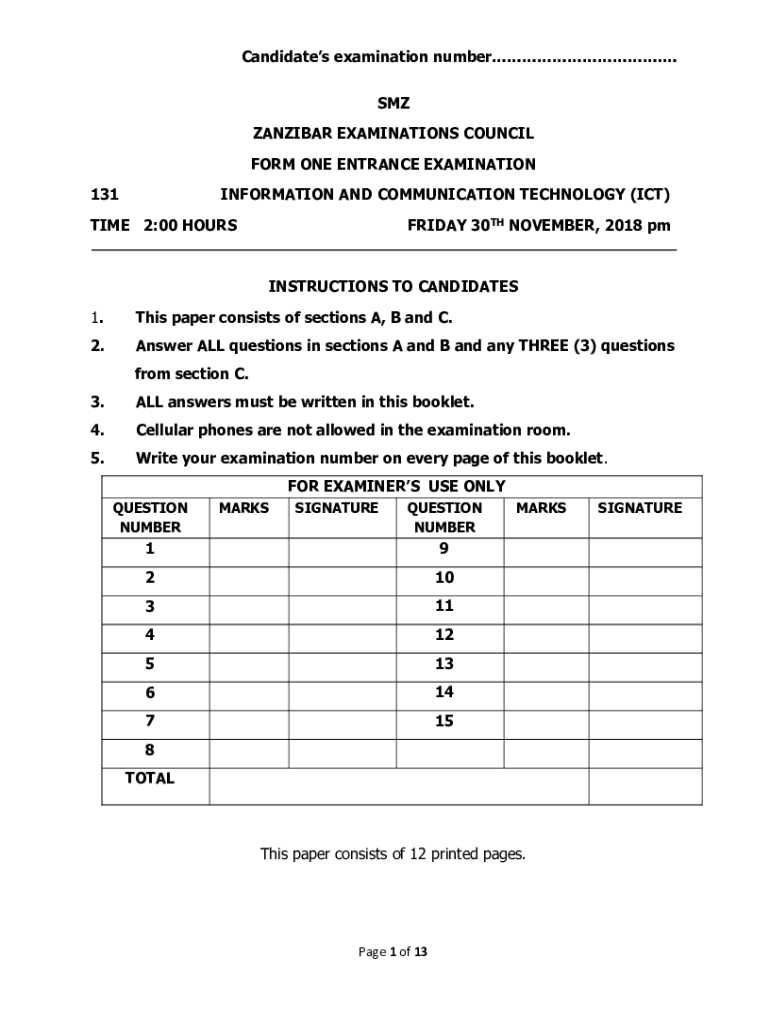 Candidate's examination number....................................

SMZ

ZANZIBAR EXAMINATIONS COUNCIL

FORM ONE ENTRANCE EXAMINATION

131 INFORMATION AND COMMUNICATION TECHNOLOGY (ICT)

TIME 2:00 HOURS FRIDAY 30$^{TH}$ NOVEMBER, 2018 pm

INSTRUCTIONS TO CANDIDATES

1. This paper consists of sections A, B and C.
2. Answer ALL questions in sections A and B and any THREE (3) questions from section C.
3. ALL answers must be written in this booklet.
4. Cellular phones are not allowed in the examination room.
5. Write your examination number on every page of this booklet.

FOR EXAMINER'S USE ONLY

| QUESTION NUMBER | MARKS | SIGNATURE | QUESTION NUMBER | MARKS | SIGNATURE |
|---|---|---|---|---|---|
| 1 | | | 9 | | |
| 2 | | | 10 | | |
| 3 | | | 11 | | |
| 4 | | | 12 | | |
| 5 | | | 13 | | |
| 6 | | | 14 | | |
| 7 | | | 15 | | |
| 8 | | | | | |
| TOTAL | | | | | |

This paper consists of 12 printed pages.

Page 1 of 13